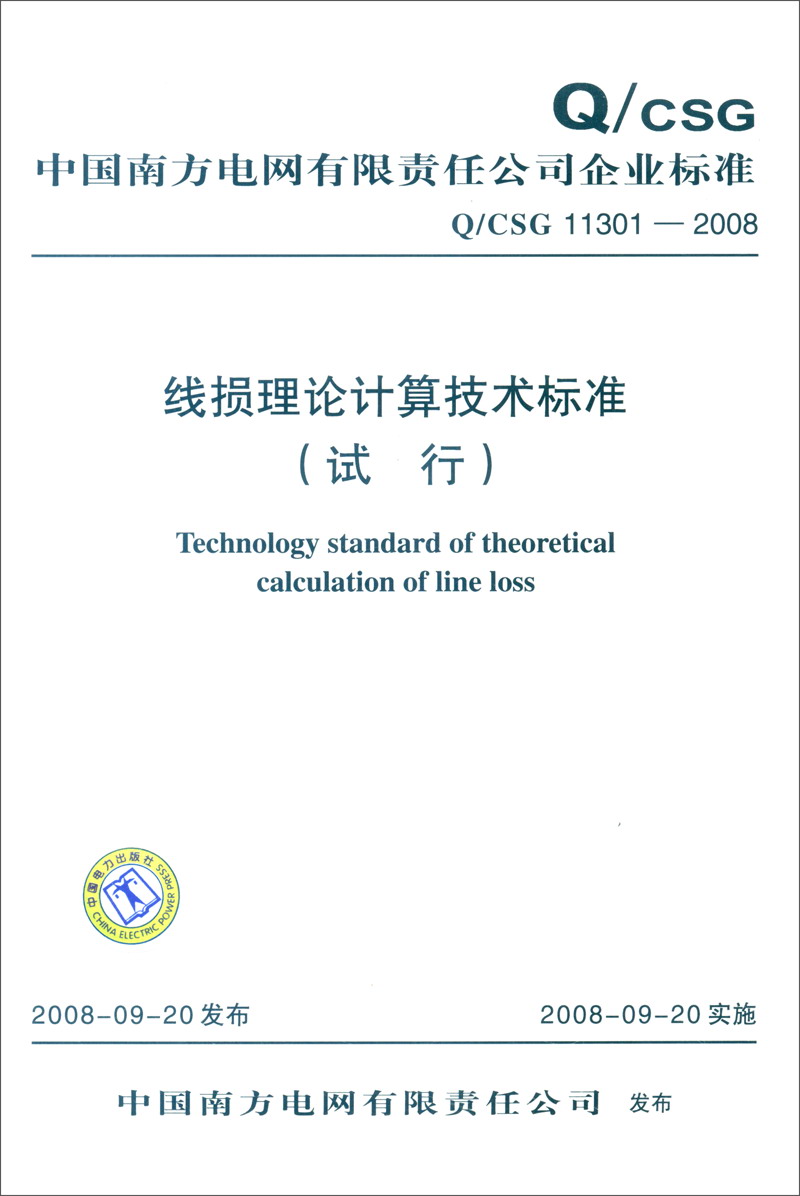 Q/CSG

中国南方电网有限责任公司企业标准

Q/CSG 11301 — 2008

线损理论计算技术标准
（试　行）

Technology standard of theoretical calculation of line loss

中国电力出版社
CHINA ELECTRIC POWER PRESS

2008-09-20 发布　　2008-09-20 实施

中国南方电网有限责任公司 发布